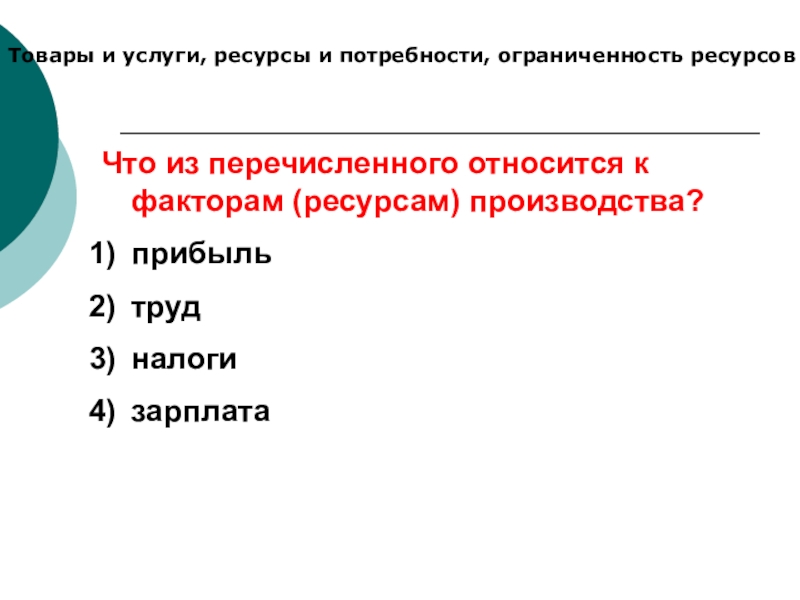 Товары и услуги, ресурсы и потребности, ограниченность ресурсов

Что из перечисленного относится к факторам (ресурсам) производства?

1) прибыль

2) труд

3) налоги

4) зарплата